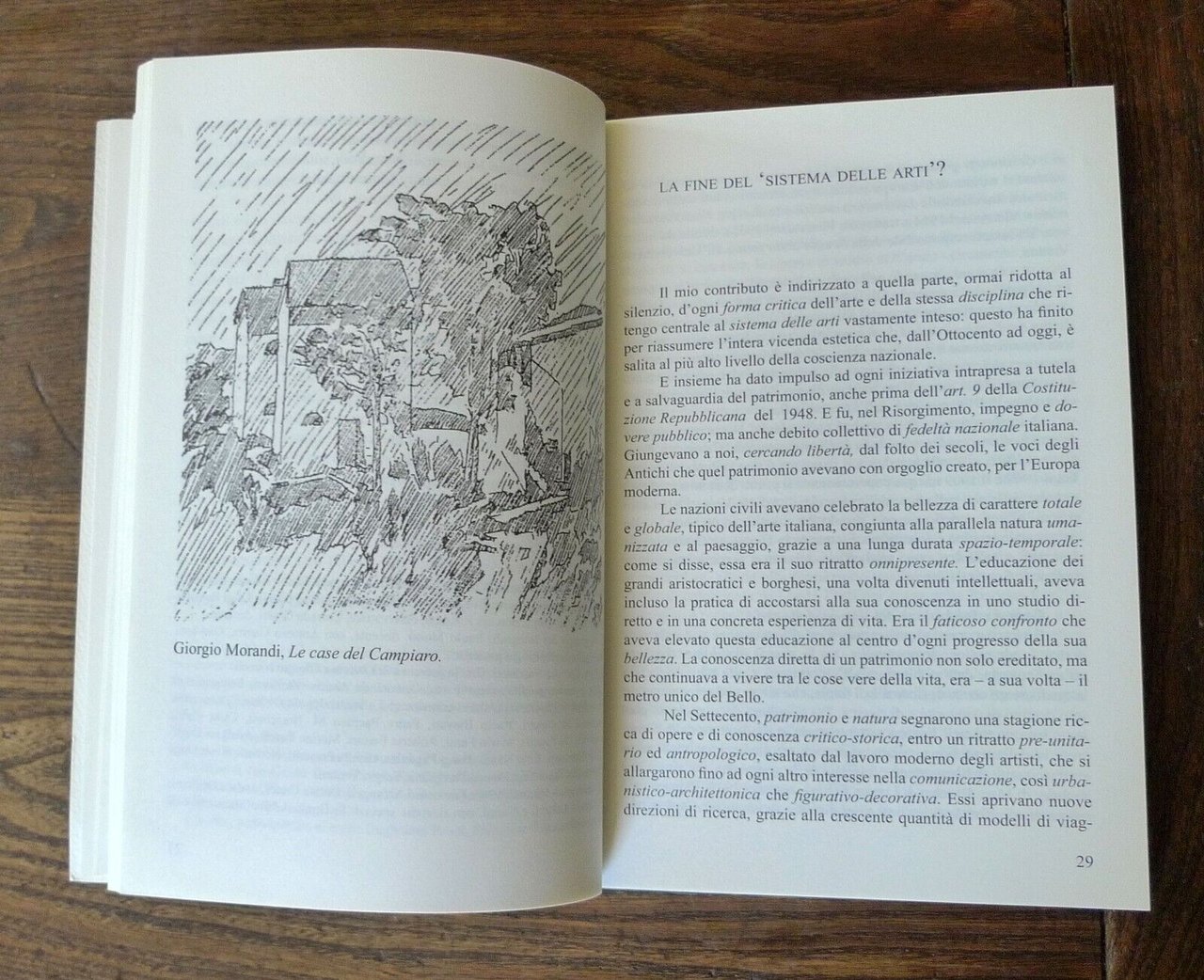 Giorgio Morandi, Le case del Campiaro.

LA FINE DEL 'SISTEMA DELLE ARTI'?

Il mio contributo è indirizzato a quella parte, ormai ridotta al silenzio, d'ogni forma critica dell'arte e della stessa disciplina che ritengo centrale al sistema delle arti vastamente inteso: questo ha finito per riassumere l'intera vicenda estetica che, dall'Ottocento ad oggi, è salita al più alto livello della coscienza nazionale.

E insieme ha dato impulso ad ogni iniziativa intrapresa a tutela e a salvaguardia del patrimonio, anche prima dell'art. 9 della Costituzione Repubblicana del 1948. E fu, nel Risorgimento, impegno e dovere pubblico; ma anche debito collettivo di fedeltà nazionale italiana. Giungevano a noi, cercando libertà, dal folto dei secoli, le voci degli Antichi che quel patrimonio avevano con orgoglio creato, per l'Europa moderna.

Le nazioni civili avevano celebrato la bellezza di carattere totale e globale, tipico dell'arte italiana, congiunta alla parallela natura umanizzata e al paesaggio, grazie a una lunga durata spazio-temporale: come si disse, essa era il suo ritratto onnipresente. L'educazione dei grandi aristocratici e borghesi, una volta divenuti intellettuali, aveva incluso la pratica di accostarsi alla sua conoscenza in uno studio diretto e in una concreta esperienza di vita. Era il faticoso confronto che aveva elevato questa educazione al centro d'ogni progresso della sua bellezza. La conoscenza diretta di un patrimonio non solo ereditato, ma che continuava a vivere tra le cose vere della vita, era – a sua volta – il metro unico del Bello.

Nel Settecento, patrimonio e natura segnarono una stagione ricca di opere e di conoscenza critico-storica, entro un ritratto pre-unitario ed antropologico, esaltato dal lavoro moderno degli artisti, che si allargarono fino ad ogni altro interesse nella comunicazione, così urbanistico-architettonica che figurativo-decorativa. Essi aprivano nuove direzioni di ricerca, grazie alla crescente quantità di modelli di viag-

29